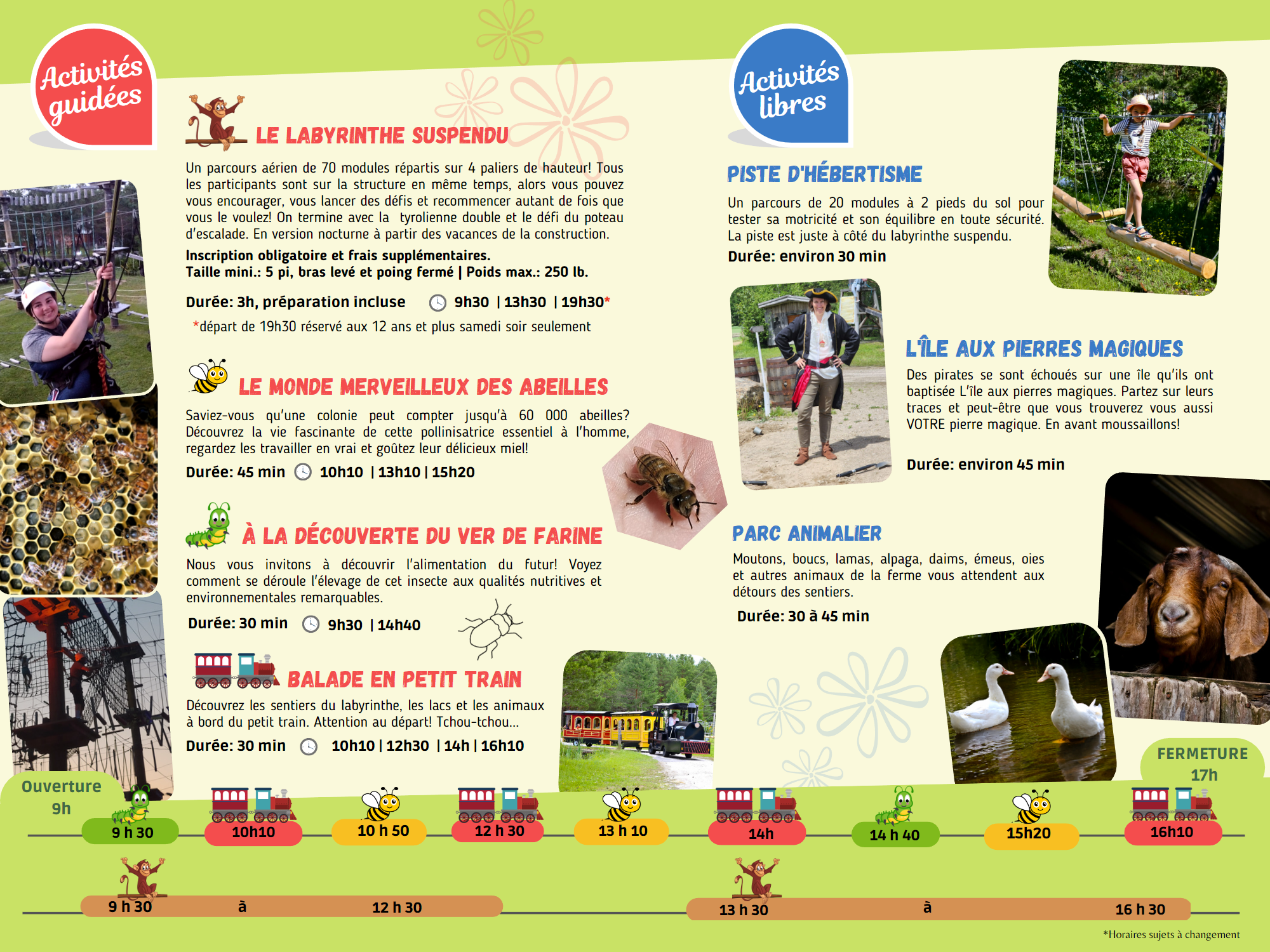 Activités guidées

LE LABYRINTHE SUSPENDU

Un parcours aérien de 70 modules répartis sur 4 paliers de hauteur! Tous les participants sont sur la structure en même temps, alors vous pouvez vous encourager, vous lancer des défis et recommencer autant de fois que vous le voulez! On termine avec la tyrolienne double et le défi du poteau d'escalade. En version nocturne à partir des vacances de la construction.

Inscription obligatoire et frais supplémentaires.
Taille mini.: 5 pi, bras levé et poing fermé | Poids max.: 250 lb.

Durée: 3h, préparation incluse 9h30 | 13h30 | 19h30*

*départ de 19h30 réservé aux 12 ans et plus samedi soir seulement

LE MONDE MERVEILLEUX DES ABEILLES

Saviez-vous qu'une colonie peut compter jusqu'à 60 000 abeilles? Découvrez la vie fascinante de cette pollinisatrice essentiel à l'homme, regardez les travailler en vrai et goûtez leur délicieux miel!

Durée: 45 min 10h10 | 13h10 | 15h20

À LA DÉCOUVERTE DU VER DE FARINE

Nous vous invitons à découvrir l'alimentation du futur! Voyez comment se déroule l'élevage de cet insecte aux qualités nutritives et environnementales remarquables.

Durée: 30 min 9h30 | 14h40

BALADE EN PETIT TRAIN

Découvrez les sentiers du labyrinthe, les lacs et les animaux à bord du petit train. Attention au départ! Tchou-tchou...

Durée: 30 min 10h10 | 12h30 | 14h | 16h10

Activités libres

PISTE D'HÉBERTISME

Un parcours de 20 modules à 2 pieds du sol pour tester sa motricité et son équilibre en toute sécurité. La piste est juste à côté du labyrinthe suspendu.

Durée: environ 30 min

L'ÎLE AUX PIERRES MAGIQUES

Des pirates se sont échoués sur une île qu'ils ont baptisée L'île aux pierres magiques. Partez sur leurs traces et peut-être que vous trouverez vous aussi VOTRE pierre magique. En avant moussaillons!

Durée: environ 45 min

PARC ANIMALIER

Moutons, boucs, lamas, alpaga, daims, émeus, oies et autres animaux de la ferme vous attendent aux détours des sentiers.

Durée: 30 à 45 min

Ouverture 9h

FERMETURE 17h

9 h 30 10h10 10 h 50 12 h 30 13 h 10 14h 14 h 40 15h20 16h10

9 h 30 à 12 h 30 13 h 30 à 16 h 30

*Horaires sujets à changement